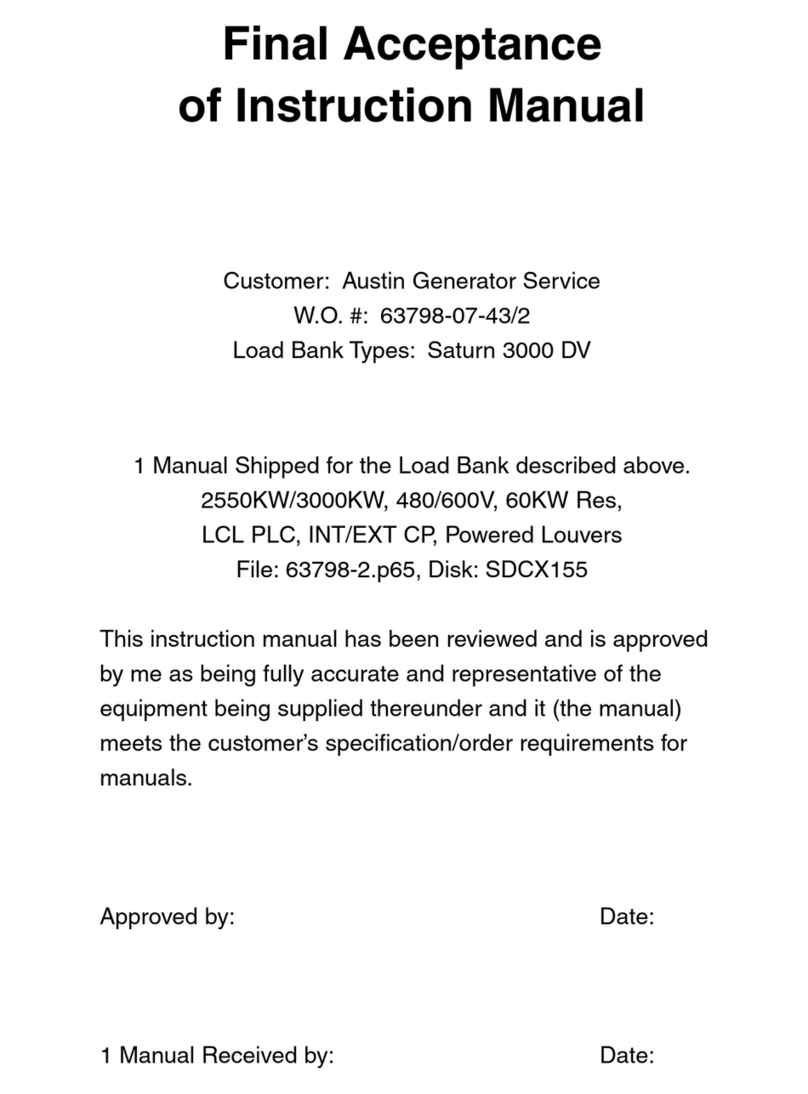 Final Acceptance
of Instruction Manual

Customer: Austin Generator Service
W.O. #: 63798-07-43/2
Load Bank Types: Saturn 3000 DV

1 Manual Shipped for the Load Bank described above.
2550KW/3000KW, 480/600V, 60KW Res,
LCL PLC, INT/EXT CP, Powered Louvers
File: 63798-2.p65, Disk: SDCX155

This instruction manual has been reviewed and is approved by me as being fully accurate and representative of the equipment being supplied thereunder and it (the manual) meets the customer's specification/order requirements for manuals.

Approved by: Date:

1 Manual Received by: Date: